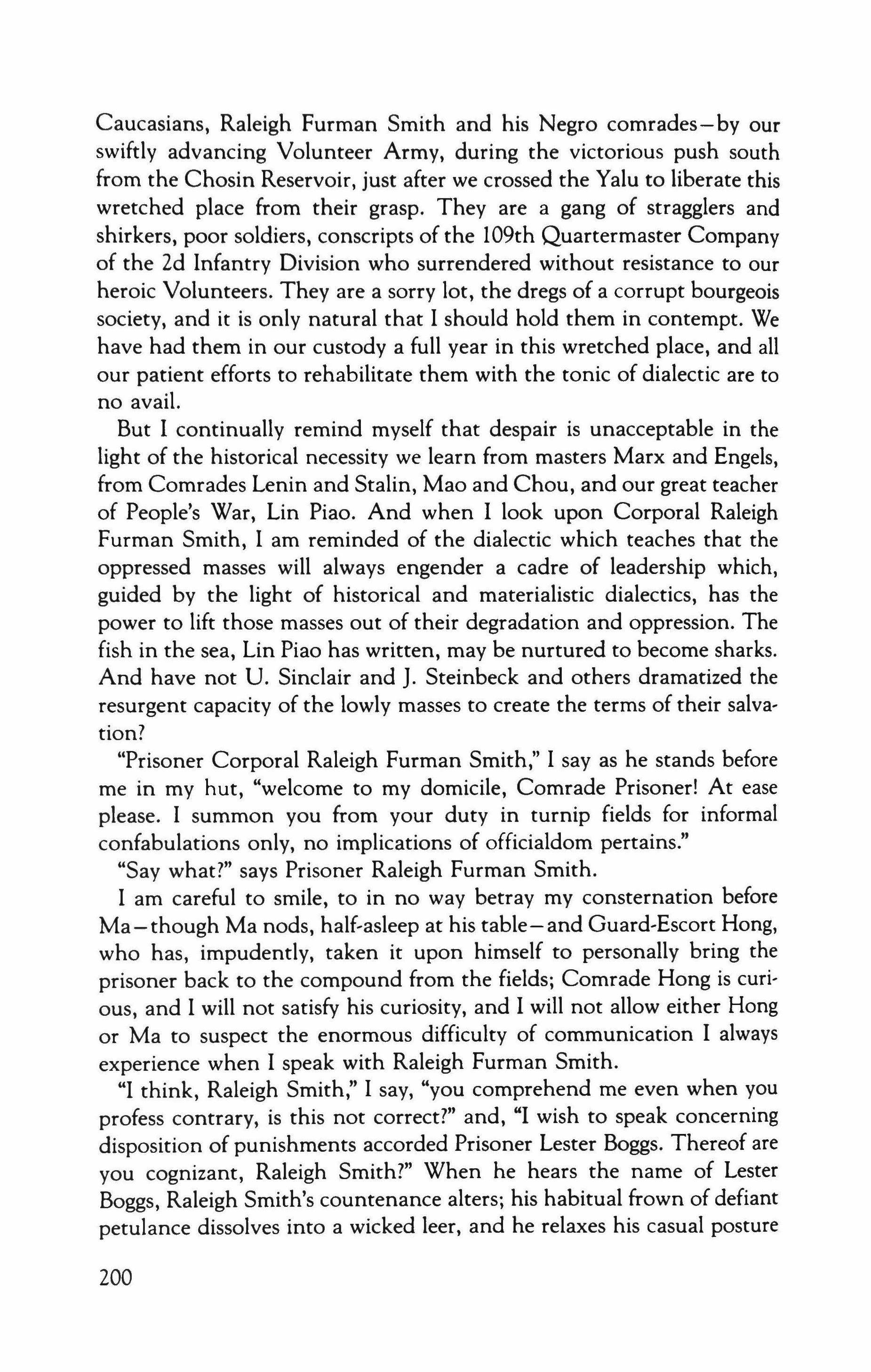 Caucasians, Raleigh Furman Smith and his Negro comrades—by our swiftly advancing Volunteer Army, during the victorious push south from the Chosin Reservoir, just after we crossed the Yalu to liberate this wretched place from their grasp. They are a gang of stragglers and shirkers, poor soldiers, conscripts of the 109th Quartermaster Company of the 2d Infantry Division who surrendered without resistance to our heroic Volunteers. They are a sorry lot, the dregs of a corrupt bourgeois society, and it is only natural that I should hold them in contempt. We have had them in our custody a full year in this wretched place, and all our patient efforts to rehabilitate them with the tonic of dialectic are to no avail.

But I continually remind myself that despair is unacceptable in the light of the historical necessity we learn from masters Marx and Engels, from Comrades Lenin and Stalin, Mao and Chou, and our great teacher of People's War, Lin Piao. And when I look upon Corporal Raleigh Furman Smith, I am reminded of the dialectic which teaches that the oppressed masses will always engender a cadre of leadership which, guided by the light of historical and materialistic dialectics, has the power to lift those masses out of their degradation and oppression. The fish in the sea, Lin Piao has written, may be nurtured to become sharks. And have not U. Sinclair and J. Steinbeck and others dramatized the resurgent capacity of the lowly masses to create the terms of their salvation?

"Prisoner Corporal Raleigh Furman Smith," I say as he stands before me in my hut, "welcome to my domicile, Comrade Prisoner! At ease please. I summon you from your duty in turnip fields for informal confabulations only, no implications of officialdom pertains."

"Say what?" says Prisoner Raleigh Furman Smith.

I am careful to smile, to in no way betray my consternation before Ma—though Ma nods, half-asleep at his table—and Guard-Escort Hong, who has, impudently, taken it upon himself to personally bring the prisoner back to the compound from the fields; Comrade Hong is curious, and I will not satisfy his curiosity, and I will not allow either Hong or Ma to suspect the enormous difficulty of communication I always experience when I speak with Raleigh Furman Smith.

"I think, Raleigh Smith," I say, "you comprehend me even when you profess contrary, is this not correct?" and, "I wish to speak concerning disposition of punishments accorded Prisoner Lester Boggs. Thereof are you cognizant, Raleigh Smith?" When he hears the name of Lester Boggs, Raleigh Smith's countenance alters; his habitual frown of defiant petulance dissolves into a wicked leer, and he relaxes his casual posture

200